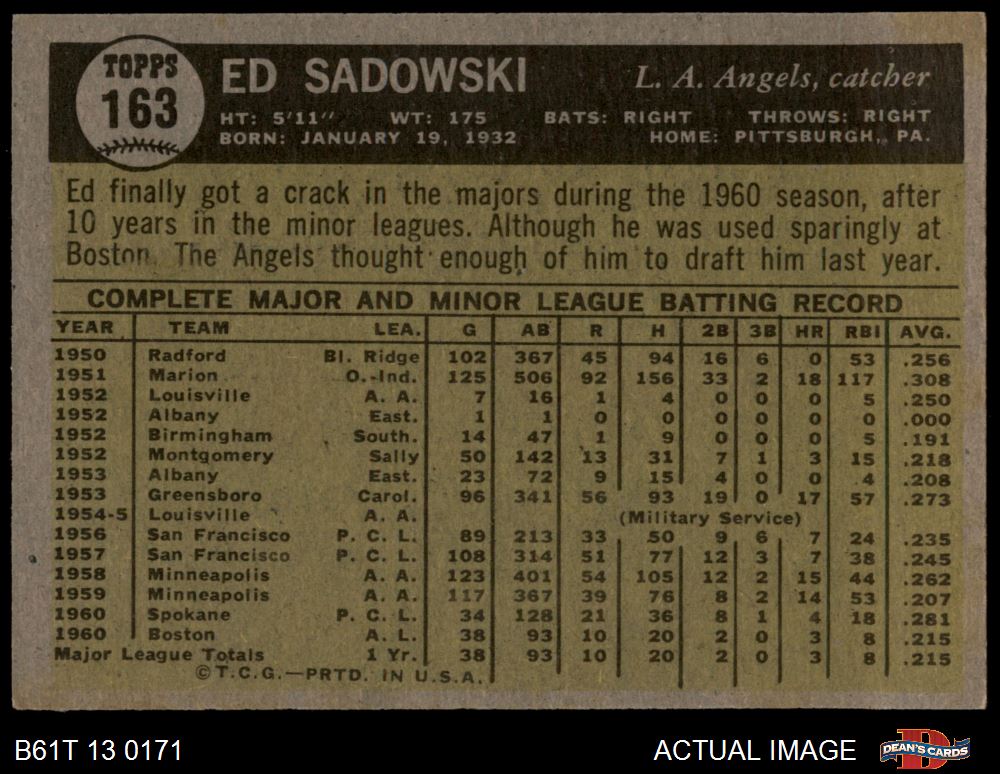 TOPPS
163

ED SADOWSKI

L. A. Angels, catcher

HT: 5'11" WT: 175 BATS: RIGHT THROWS: RIGHT
BORN: JANUARY 19, 1932 HOME: PITTSBURGH, PA.

Ed finally got a crack in the majors during the 1960 season, after 10 years in the minor leagues. Although he was used sparingly at Boston. The Angels thought enough of him to draft him last year.

COMPLETE MAJOR AND MINOR LEAGUE BATTING RECORD

| YEAR | TEAM | LEA. | G | AB | R | H | 2B | 3B | HR | RBI | AVG. |
|---|---|---|---|---|---|---|---|---|---|---|---|
| 1950 | Radford | Bl. Ridge | 102 | 367 | 45 | 94 | 16 | 6 | 0 | 53 | .256 |
| 1951 | Marion | O.-Ind. | 125 | 506 | 92 | 156 | 33 | 2 | 18 | 117 | .308 |
| 1952 | Louisville | A. A. | 7 | 16 | 1 | 4 | 0 | 0 | 0 | 5 | .250 |
| 1952 | Albany | East. | 1 | 1 | 0 | 0 | 0 | 0 | 0 | 0 | .000 |
| 1952 | Birmingham | South. | 14 | 47 | 1 | 9 | 0 | 0 | 0 | 5 | .191 |
| 1952 | Montgomery | Sally | 50 | 142 | 13 | 31 | 7 | 1 | 3 | 15 | .218 |
| 1953 | Albany | East. | 23 | 72 | 9 | 15 | 4 | 0 | 0 | 4 | .208 |
| 1953 | Greensboro | Carol. | 96 | 341 | 56 | 93 | 19 | 0 | 17 | 57 | .273 |
| 1954-5 | Louisville | A. A. | | | | (Military Service) | | | | | |
| 1956 | San Francisco | P. C. L. | 89 | 213 | 33 | 50 | 9 | 6 | 7 | 24 | .235 |
| 1957 | San Francisco | P. C. L. | 108 | 314 | 51 | 77 | 12 | 3 | 7 | 38 | .245 |
| 1958 | Minneapolis | A. A. | 123 | 401 | 54 | 105 | 12 | 2 | 15 | 44 | .262 |
| 1959 | Minneapolis | A. A. | 117 | 367 | 39 | 76 | 8 | 2 | 14 | 53 | .207 |
| 1960 | Spokane | P. C. L. | 34 | 128 | 21 | 36 | 8 | 1 | 4 | 18 | .281 |
| 1960 | Boston | A. L. | 38 | 93 | 10 | 20 | 2 | 0 | 3 | 8 | .215 |
| Major League Totals | | 1 Yr. | 38 | 93 | 10 | 20 | 2 | 0 | 3 | 8 | .215 |

©T.C.G.—PRTD. IN U.S.A.

B61T 13 0171

ACTUAL IMAGE

DEAN'S CARDS